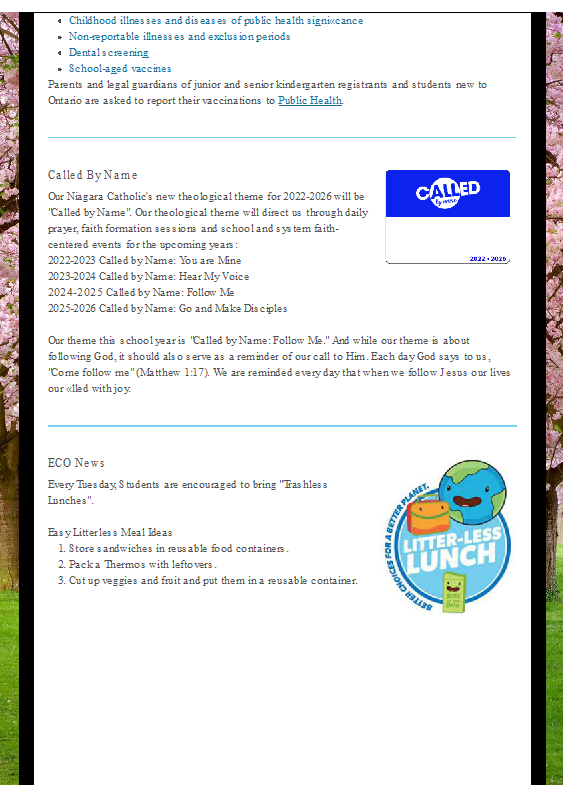 - Childhood illnesses and diseases of public health signi«cance
- Non-reportable illnesses and exclusion periods
- Dental screening
- School-aged vaccines

Parents and legal guardians of junior and senior kindergarten registrants and students new to Ontario are asked to report their vaccinations to Public Health.

Called By Name

Our Niagara Catholic's new theological theme for 2022-2026 will be "Called by Name". Our theological theme will direct us through daily prayer, faith formation sessions and school and system faith-centered events for the upcoming years:
2022-2023 Called by Name: You are Mine
2023-2024 Called by Name: Hear My Voice
2024-2025 Called by Name: Follow Me
2025-2026 Called by Name: Go and Make Disciples

CALLED by name

2022 • 2026

Our theme this school year is "Called by Name: Follow Me." And while our theme is about following God, it should also serve as a reminder of our call to Him. Each day God says to us, "Come follow me" (Matthew 1:17). We are reminded every day that when we follow Jesus our lives our «lled with joy.

ECO News

Every Tuesday, Students are encouraged to bring "Trashless Lunches".

Easy Litterless Meal Ideas
1. Store sandwiches in reusable food containers.
2. Pack a Thermos with leftovers.
3. Cut up veggies and fruit and put them in a reusable container.

BETTER CHOICES FOR A BETTER PLANET.
LITTER-LESS LUNCH